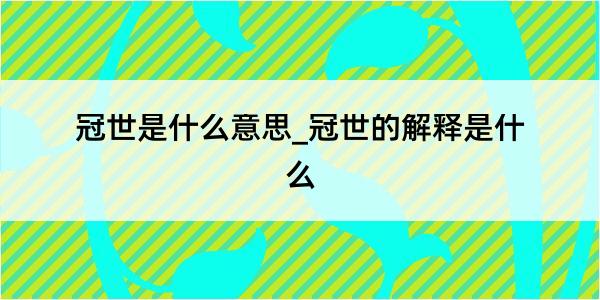 冠世是什么意思_冠世的解释是什么